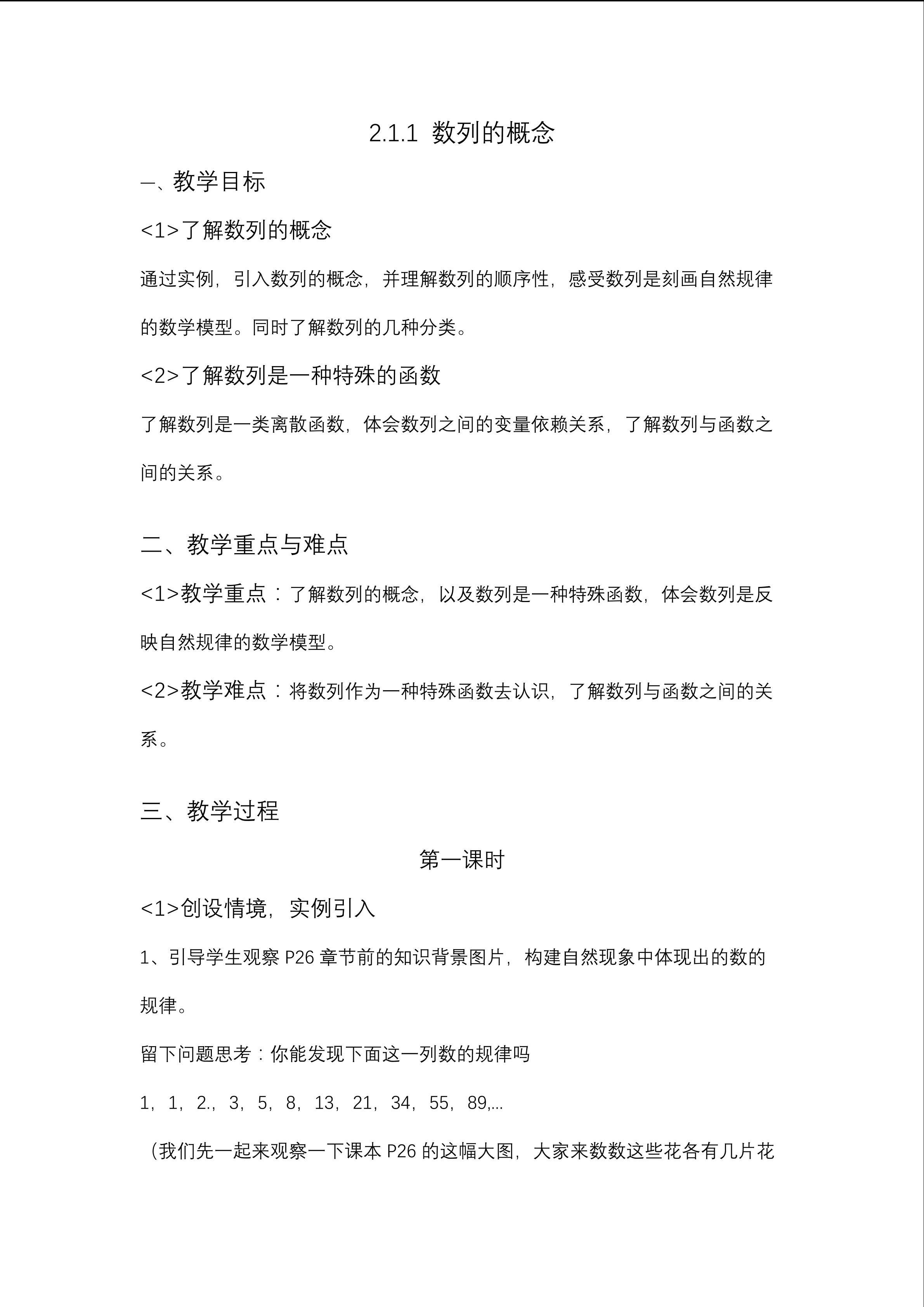 2.1.1 数列的概念

一、教学目标

<1>了解数列的概念

通过实例，引入数列的概念，并理解数列的顺序性，感受数列是刻画自然规律的数学模型。同时了解数列的几种分类。

<2>了解数列是一种特殊的函数

了解数列是一类离散函数，体会数列之间的变量依赖关系，了解数列与函数之间的关系。

二、教学重点与难点

<1>教学重点：了解数列的概念，以及数列是一种特殊函数，体会数列是反映自然规律的数学模型。

<2>教学难点：将数列作为一种特殊函数去认识，了解数列与函数之间的关系。

三、教学过程

第一课时

<1>创设情境，实例引入

1、引导学生观察P26章节前的知识背景图片，构建自然现象中体现出的数的规律。

留下问题思考：你能发现下面这一列数的规律吗

1，1，2.，3，5，8，13，21，34，55，89,...

（我们先一起来观察一下课本P26的这幅大图，大家来数数这些花各有几片花